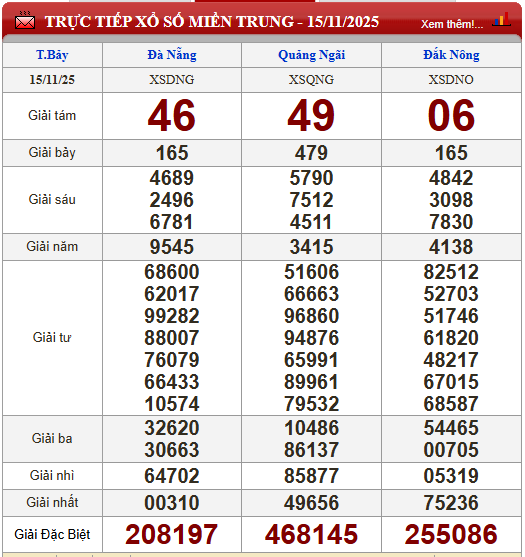 TRỰC TIẾP XỔ SỐ MIỀN TRUNG - 15/11/2025 Xem thêm!...

| T.Bảy | Đà Nẵng | Quảng Ngãi | Đắk Nông |
|---|---|---|---|
| 15/11/25 | XSDNG | XSQNG | XSDNO |
| Giải tám | 46 | 49 | 06 |
| Giải bảy | 165 | 479 | 165 |
| Giải sáu | 4689 2496 6781 | 5790 7512 4511 | 4842 3098 7830 |
| Giải năm | 9545 | 3415 | 4138 |
| Giải tư | 68600 62017 99282 88007 76079 66433 10574 | 51606 66663 96860 94876 65991 89961 79532 | 82512 52703 51746 61820 48217 67015 68587 |
| Giải ba | 32620 30663 | 10486 86137 | 54465 00705 |
| Giải nhì | 64702 | 85877 | 05319 |
| Giải nhất | 00310 | 49656 | 75236 |
| Giải Đặc Biệt | 208197 | 468145 | 255086 |